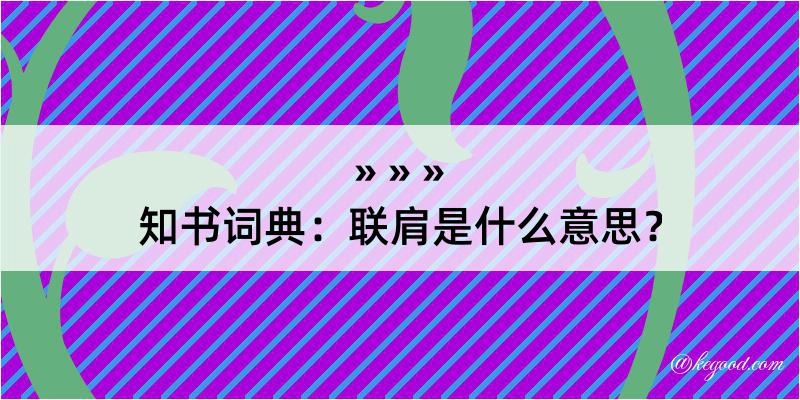 » » »
知书词典：联肩是什么意思？
@kegood.com